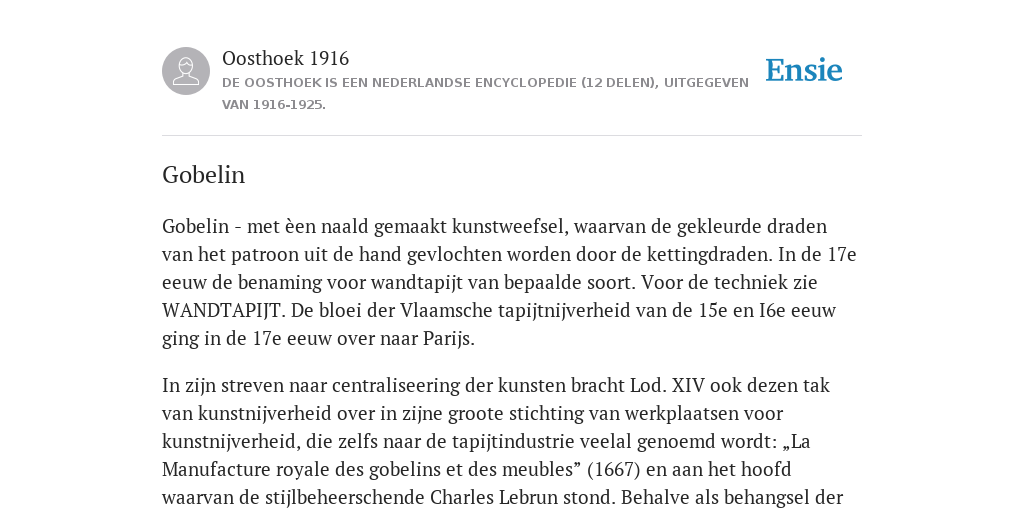 Oosthoek 1916
DE OOSTHOEK IS EEN NEDERLANDSE ENCYCLOPEDIE (12 DELEN), UITGEGEVEN VAN 1916-1925.

Ensie

Gobelin

Gobelin - met èen naald gemaakt kunstweefsel, waarvan de gekleurde draden van het patroon uit de hand gevlochten worden door de kettingdraden. In de 17e eeuw de benaming voor wandtapijt van bepaalde soort. Voor de techniek zie WANDTAPIJT. De bloei der Vlaamsche tapijtnijverheid van de 15e en I6e eeuw ging in de 17e eeuw over naar Parijs.

In zijn streven naar centraliseering der kunsten bracht Lod. XIV ook dezen tak van kunstnijverheid over in zijne groote stichting van werkplaatsen voor kunstnijverheid, die zelfs naar de tapijtindustrie veelal genoemd wordt: „La Manufacture royale des gobelins et des meubles” (1667) en aan het hoofd waarvan de stijlbeheerschende Charles Lebrun stond. Behalve als behangsel der